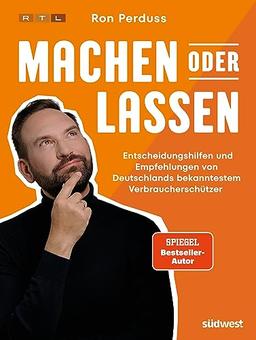 RTL

Ron Perduss

MACHEN ODER LASSEN

Entscheidungshilfen und Empfehlungen von Deutschlands bekanntestem Verbraucherschützer

SPIEGEL Bestseller-Autor

südwest